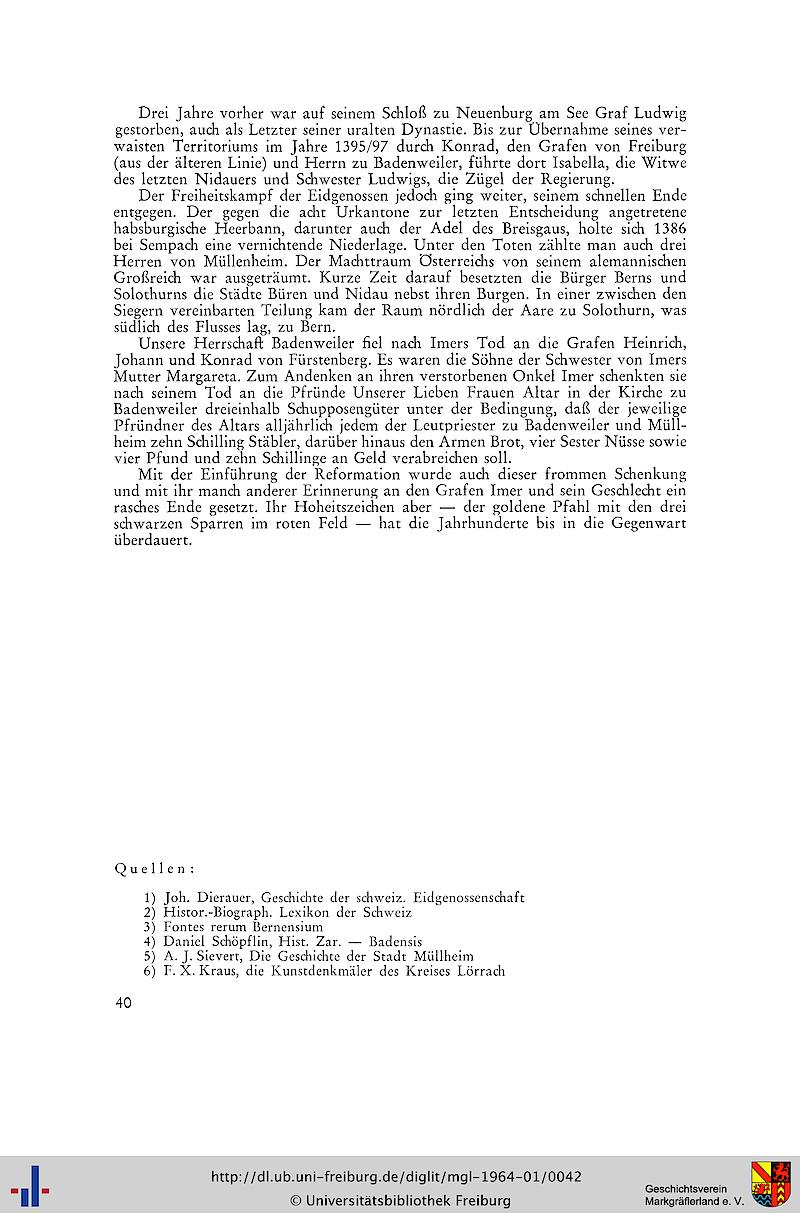 Drei Jahre vorher war auf seinem Schloß zu Neuenburg am See Graf Ludwig gestorben, auch als Letzter seiner uralten Dynastie. Bis zur Übernahme seines verwaisten Territoriums im Jahre 1395/97 durch Konrad, den Grafen von Freiburg (aus der älteren Linie) und Herrn zu Badenweiler, führte dort Isabella, die Witwe des letzten Nidauers und Schwester Ludwigs, die Zügel der Regierung.

Der Freiheitskampf der Eidgenossen jedoch ging weiter, seinem schnellen Ende entgegen. Der gegen die acht Urkantone zur letzten Entscheidung angetretene habsburgische Heerbann, darunter auch der Adel des Breisgaus, holte sich 1386 bei Sempach eine vernichtende Niederlage. Unter den Toten zählte man auch drei Herren von Müllenheim. Der Machttraum Österreichs von seinem alemannischen Großreich war ausgeträumt. Kurze Zeit darauf besetzten die Bürger Berns und Solothurns die Städte Büren und Nidau nebst ihren Burgen. In einer zwischen den Siegern vereinbarten Teilung kam der Raum nördlich der Aare zu Solothurn, was südlich des Flusses lag, zu Bern.

Unsere Herrschaft Badenweiler fiel nach Imers Tod an die Grafen Heinrich, Johann und Konrad von Fürstenberg. Es waren die Söhne der Schwester von Imers Mutter Margareta. Zum Andenken an ihren verstorbenen Onkel Imer schenkten sie nach seinem Tod an die Pfründe Unserer Lieben Frauen Altar in der Kirche zu Badenweiler dreieinhalb Schupposengüter unter der Bedingung, daß der jeweilige Pfründner des Altars alljährlich jedem der Leutpriester zu Badenweiler und Müllheim zehn Schilling Stäbler, darüber hinaus den Armen Brot, vier Sester Nüsse sowie vier Pfund und zehn Schillinge an Geld verabreichen soll.

Mit der Einführung der Reformation wurde auch dieser frommen Schenkung und mit ihr manch anderer Erinnerung an den Grafen Imer und sein Geschlecht ein rasches Ende gesetzt. Ihr Hoheitszeichen aber — der goldene Pfahl mit den drei schwarzen Sparren im roten Feld — hat die Jahrhunderte bis in die Gegenwart überdauert.

Quellen:

1) Joh. Dierauer, Geschichte der schweiz. Eidgenossenschaft
2) Histor.-Biograph. Lexikon der Schweiz
3) Fontes rerum Bernensium
4) Daniel Schöpflin, Hist. Zar. — Badensis
5) A. J. Sievert, Die Geschichte der Stadt Müllheim
6) F. X. Kraus, die Kunstdenkmäler des Kreises Lörrach

40

http://dl.ub.uni-freiburg.de/diglit/mgl-1964-01/0042
© Universitätsbibliothek Freiburg

Geschichtsverein
Markgräflerland e. V.